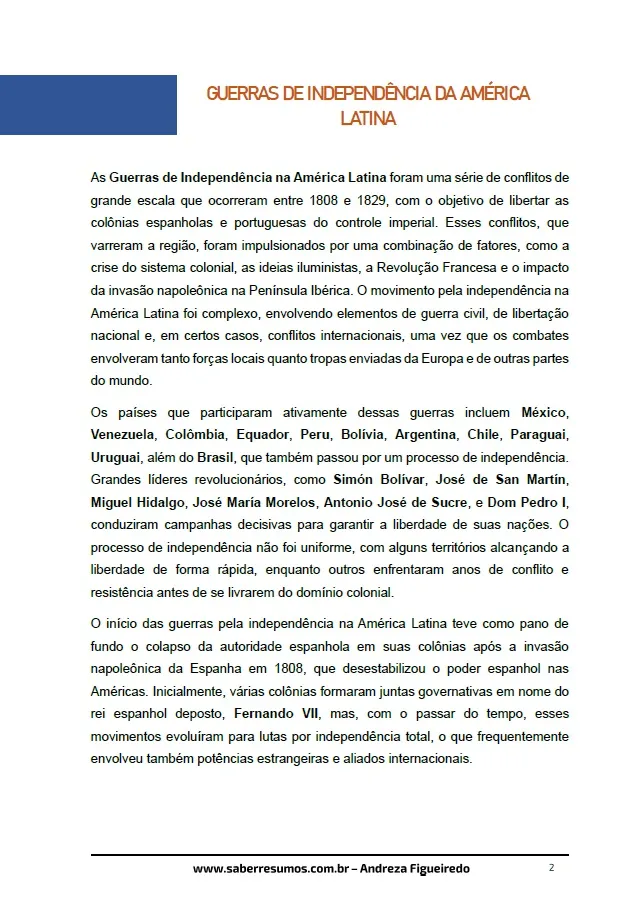 GUERRAS DE INDEPENDÊNCIA DA AMÉRICA LATINA

As Guerras de Independência na América Latina foram uma série de conflitos de grande escala que ocorreram entre 1808 e 1829, com o objetivo de libertar as colônias espanholas e portuguesas do controle imperial. Esses conflitos, que varreram a região, foram impulsionados por uma combinação de fatores, como a crise do sistema colonial, as ideias iluministas, a Revolução Francesa e o impacto da invasão napoleônica na Península Ibérica. O movimento pela independência na América Latina foi complexo, envolvendo elementos de guerra civil, de libertação nacional e, em certos casos, conflitos internacionais, uma vez que os combates envolveram tanto forças locais quanto tropas enviadas da Europa e de outras partes do mundo.

Os países que participaram ativamente dessas guerras incluem México, Venezuela, Colômbia, Equador, Peru, Bolívia, Argentina, Chile, Paraguai, Uruguai, além do Brasil, que também passou por um processo de independência. Grandes líderes revolucionários, como Simón Bolívar, José de San Martín, Miguel Hidalgo, José María Morelos, Antonio José de Sucre, e Dom Pedro I, conduziram campanhas decisivas para garantir a liberdade de suas nações. O processo de independência não foi uniforme, com alguns territórios alcançando a liberdade de forma rápida, enquanto outros enfrentaram anos de conflito e resistência antes de se livrarem do domínio colonial.

O início das guerras pela independência na América Latina teve como pano de fundo o colapso da autoridade espanhola em suas colônias após a invasão napoleônica da Espanha em 1808, que desestabilizou o poder espanhol nas Américas. Inicialmente, várias colônias formaram juntas governativas em nome do rei espanhol deposto, Fernando VII, mas, com o passar do tempo, esses movimentos evoluíram para lutas por independência total, o que frequentemente envolveu também potências estrangeiras e aliados internacionais.

www.saberresumos.com.br – Andreza Figueiredo 2